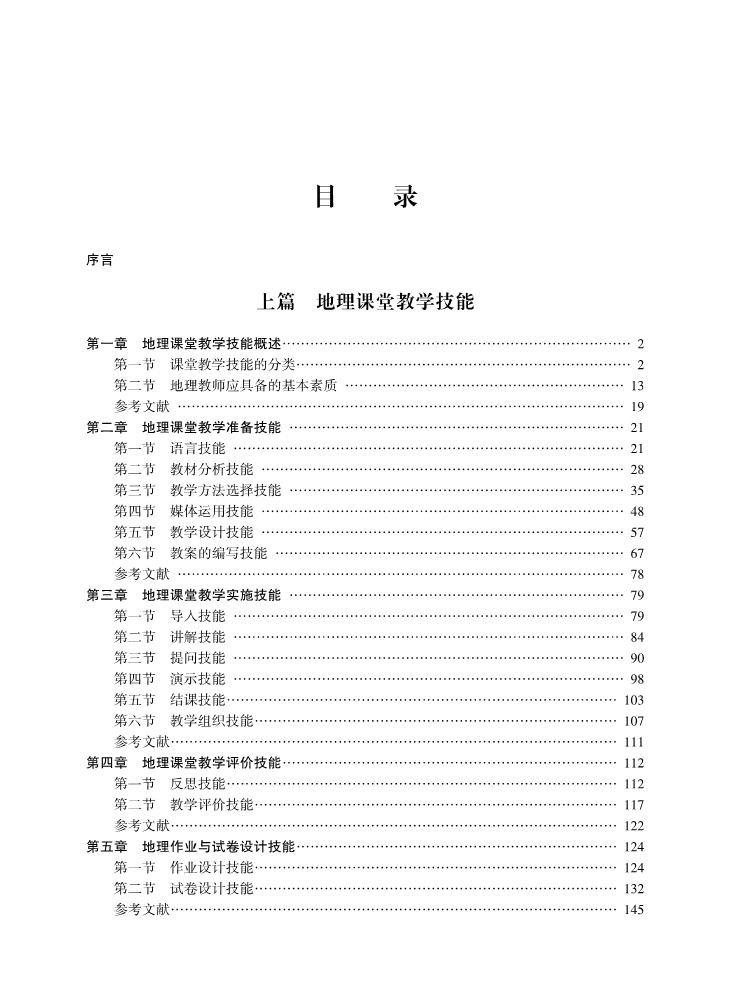 目　录

序言

上篇　地理课堂教学技能

第一章　地理课堂教学技能概述 …… 2
第一节　课堂教学技能的分类 …… 2
第二节　地理教师应具备的基本素质 …… 13
参考文献 …… 19
第二章　地理课堂教学准备技能 …… 21
第一节　语言技能 …… 21
第二节　教材分析技能 …… 28
第三节　教学方法选择技能 …… 35
第四节　媒体运用技能 …… 48
第五节　教学设计技能 …… 57
第六节　教案的编写技能 …… 67
参考文献 …… 78
第三章　地理课堂教学实施技能 …… 79
第一节　导入技能 …… 79
第二节　讲解技能 …… 84
第三节　提问技能 …… 90
第四节　演示技能 …… 98
第五节　结课技能 …… 103
第六节　教学组织技能 …… 107
参考文献 …… 111
第四章　地理课堂教学评价技能 …… 112
第一节　反思技能 …… 112
第二节　教学评价技能 …… 117
参考文献 …… 122
第五章　地理作业与试卷设计技能 …… 124
第一节　作业设计技能 …… 124
第二节　试卷设计技能 …… 132
参考文献 …… 145